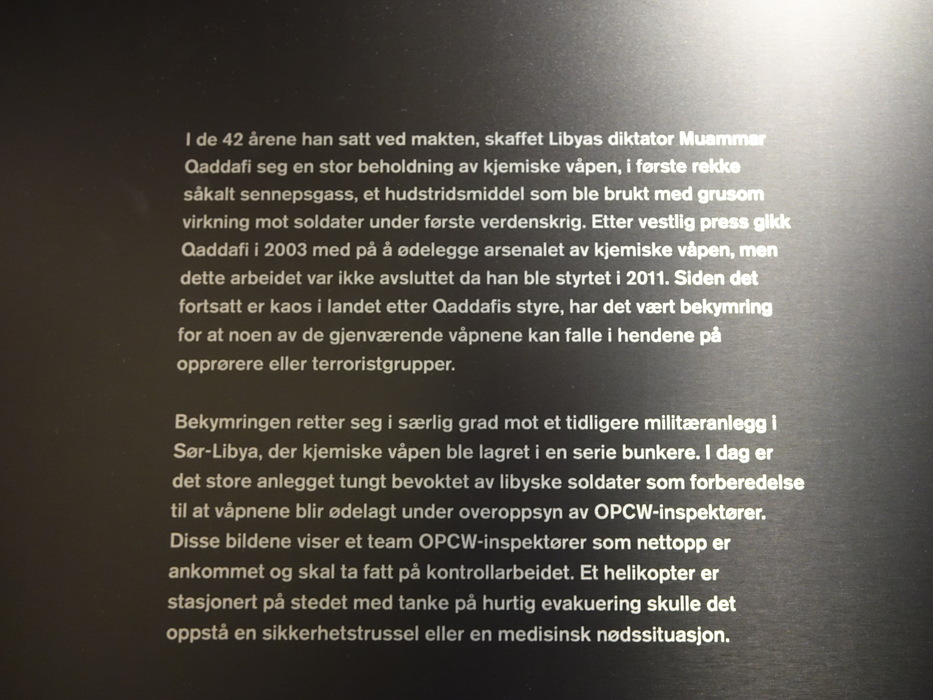 I de 42 årene han satt ved makten, skaffet Libyas diktator Muammar Qaddafi seg en stor beholdning av kjemiske våpen, i første rekke såkalt sennepsgass, et hudstridsmiddel som ble brukt med grusom virkning mot soldater under første verdenskrig. Etter vestlig press gikk Qaddafi i 2003 med på å ødelegge arsenalet av kjemiske våpen, men dette arbeidet var ikke avsluttet da han ble styrtet i 2011. Siden det fortsatt er kaos i landet etter Qaddafis styre, har det vært bekymring for at noen av de gjenværende våpnene kan falle i hendene på opprørere eller terroristgrupper.

Bekymringen retter seg i særlig grad mot et tidligere militæranlegg i Sør-Libya, der kjemiske våpen ble lagret i en serie bunkere. I dag er det store anlegget tungt bevoktet av libyske soldater som forberedelse til at våpnene blir ødelagt under overoppsyn av OPCW-inspektører. Disse bildene viser et team OPCW-inspektører som nettopp er ankommet og skal ta fatt på kontrollarbeidet. Et helikopter er stasjonert på stedet med tanke på hurtig evakuering skulle det oppstå en sikkerhetstrussel eller en medisinsk nødssituasjon.